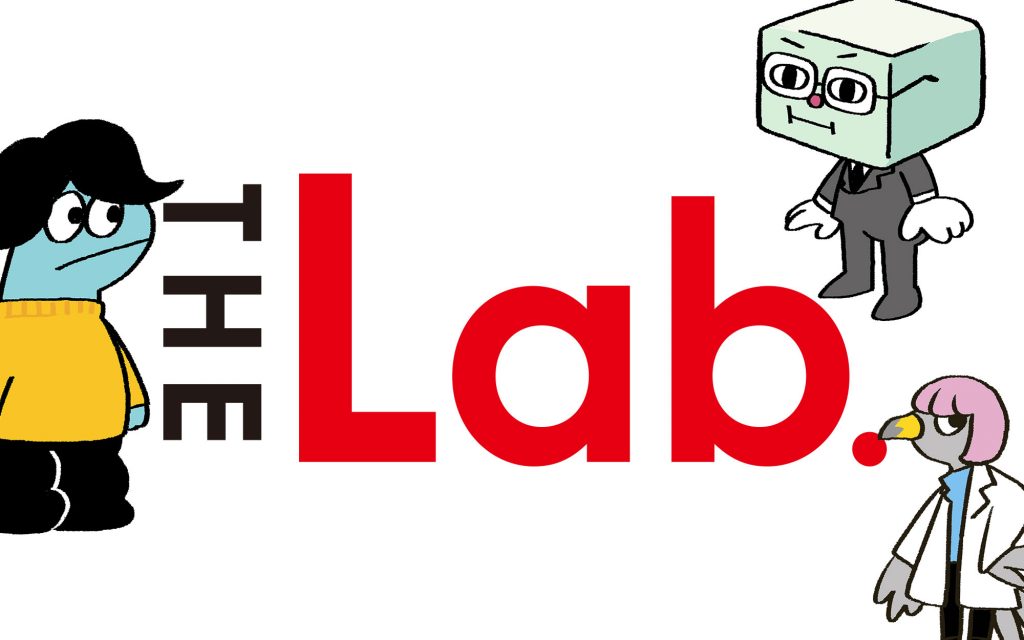 THE Lab.